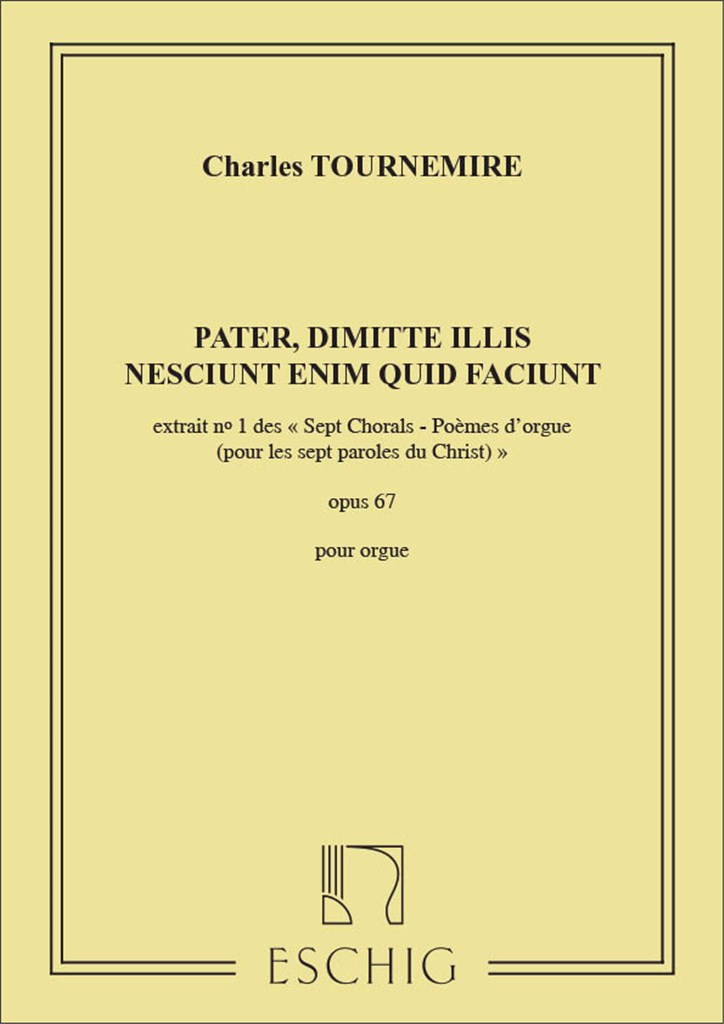 Charles TOURNEMIRE

PATER, DIMITTE ILLIS
NESCIUNT ENIM QUID FACIUNT

extrait no 1 des « Sept Chorals - Poèmes d'orgue (pour les sept paroles du Christ) »

opus 67

pour orgue

ESCHIG